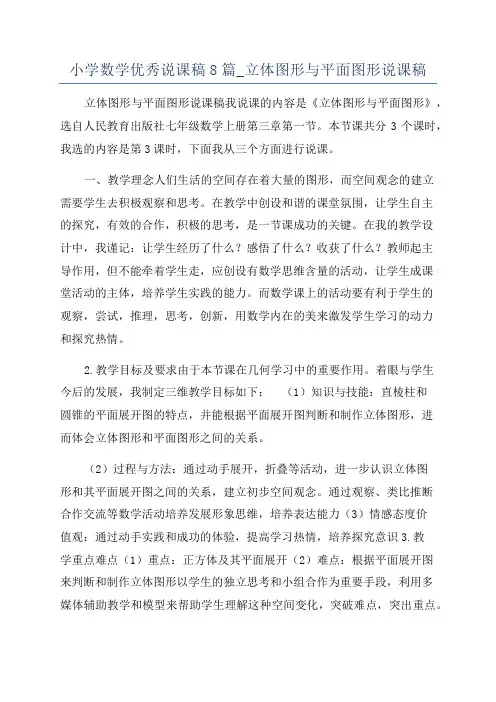 小学数学优秀说课稿 8 篇_立体图形与平面图形说课稿

立体图形与平面图形说课稿我说课的内容是《立体图形与平面图形》，选自人民教育出版社七年级数学上册第三章第一节。本节课共分 3 个课时，我选的内容是第 3 课时，下面我从三个方面进行说课。

一、教学理念人们生活的空间存在着大量的图形，而空间观念的建立需要学生去积极观察和思考。在教学中创设和谐的课堂氛围，让学生自主的探究，有效的合作，积极的思考，是一节课成功的关键。在我的教学设计中，我谨记：让学生经历了什么？感悟了什么？收获了什么？教师起主导作用，但不能牵着学生走，应创设有数学思维含量的活动，让学生成课堂活动的主体，培养学生实践的能力。而数学课上的活动要有利于学生的观察，尝试，推理，思考，创新，用数学内在的美来激发学生学习的动力和探究热情。

2.教学目标及要求由于本节课在几何学习中的重要作用。着眼与学生今后的发展，我制定三维教学目标如下：　（1）知识与技能：直棱柱和圆锥的平面展开图的特点，并能根据平面展开图判断和制作立体图形，进而体会立体图形和平面图形之间的关系。

（2）过程与方法：通过动手展开，折叠等活动，进一步认识立体图形和其平面展开图之间的关系，建立初步空间观念。通过观察、类比推断合作交流等数学活动培养发展形象思维，培养表达能力（3）情感态度价值观：通过动手实践和成功的体验，提高学习热情，培养探究意识 3.教学重点难点（1）重点：正方体及其平面展开（2）难点：根据平面展开图来判断和制作立体图形以学生的独立思考和小组合作为重要手段，利用多媒体辅助教学和模型来帮助学生理解这种空间变化，突破难点，突出重点。